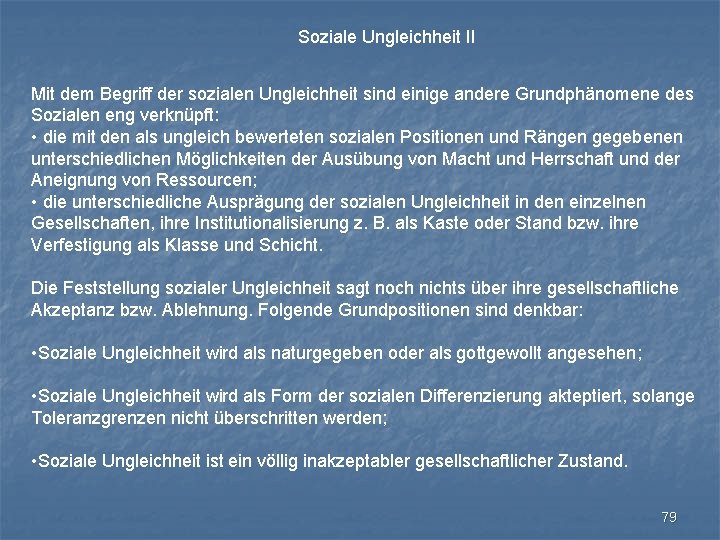 Soziale Ungleichheit II

Mit dem Begriff der sozialen Ungleichheit sind einige andere Grundphänomene des Sozialen eng verknüpft:
• die mit den als ungleich bewerteten sozialen Positionen und Rängen gegebenen unterschiedlichen Möglichkeiten der Ausübung von Macht und Herrschaft und der Aneignung von Ressourcen;
• die unterschiedliche Ausprägung der sozialen Ungleichheit in den einzelnen Gesellschaften, ihre Institutionalisierung z. B. als Kaste oder Stand bzw. ihre Verfestigung als Klasse und Schicht.

Die Feststellung sozialer Ungleichheit sagt noch nichts über ihre gesellschaftliche Akzeptanz bzw. Ablehnung. Folgende Grundpositionen sind denkbar:

•Soziale Ungleichheit wird als naturgegeben oder als gottgewollt angesehen;

•Soziale Ungleichheit wird als Form der sozialen Differenzierung akteptiert, solange Toleranzgrenzen nicht überschritten werden;

•Soziale Ungleichheit ist ein völlig inakzeptabler gesellschaftlicher Zustand.

79